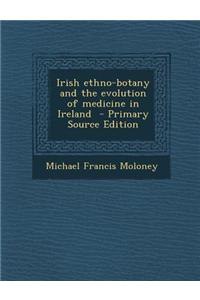 Irish ethno-botany and the evolution of medicine in Ireland - Primary Source Edition

Michael Francis Moloney